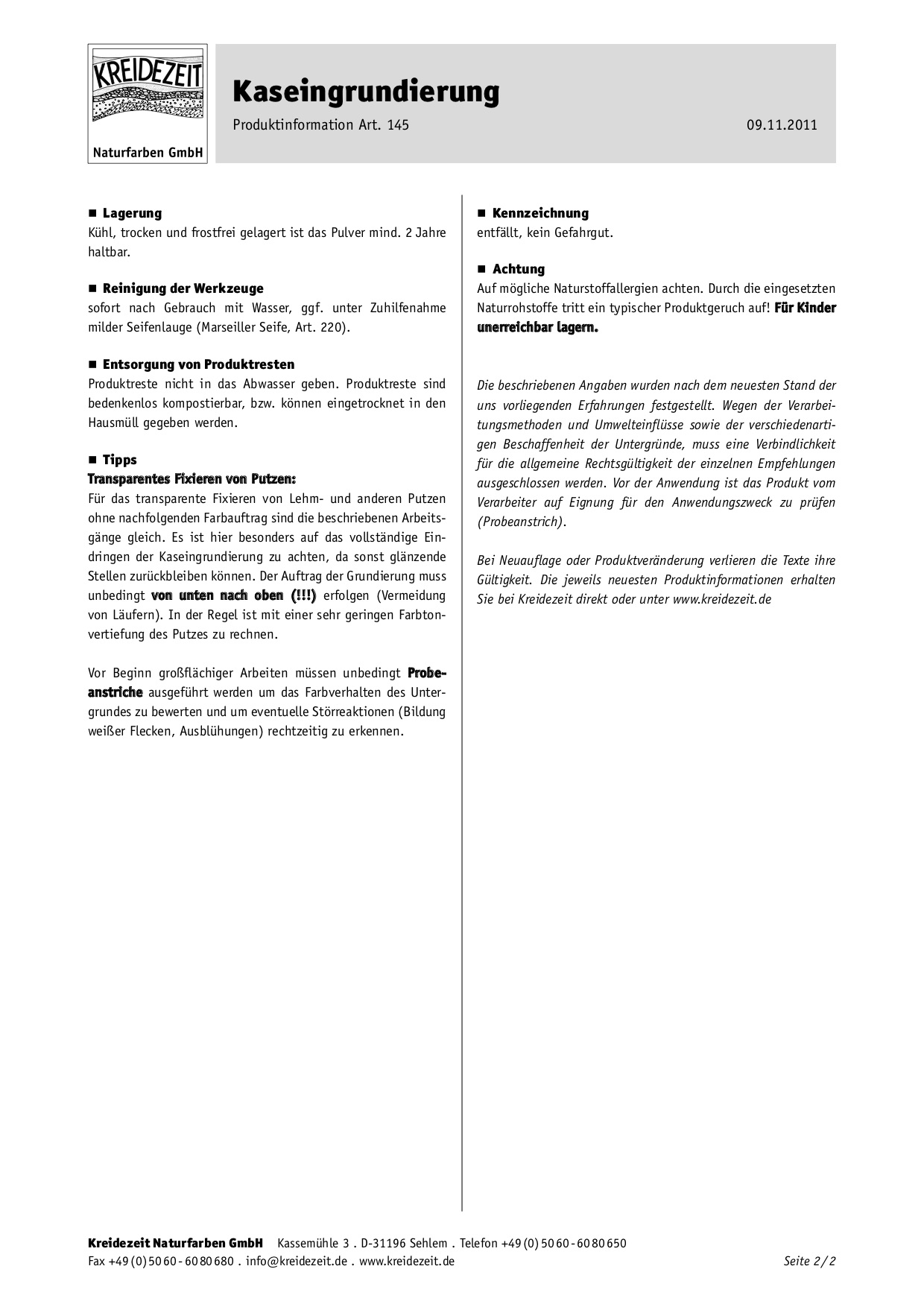 KREIDEZEIT

Naturfarben GmbH

Kaseingrundierung

Produktinformation Art. 145

09.11.2011

■ Lagerung
Kühl, trocken und frostfrei gelagert ist das Pulver mind. 2 Jahre haltbar.

■ Reinigung der Werkzeuge
sofort nach Gebrauch mit Wasser, ggf. unter Zuhilfenahme milder Seifenlauge (Marseiller Seife, Art. 220).

■ Entsorgung von Produktresten
Produktreste nicht in das Abwasser geben. Produktreste sind bedenkenlos kompostierbar, bzw. können eingetrocknet in den Hausmüll gegeben werden.

■ Tipps
Transparentes Fixieren von Putzen:
Für das transparente Fixieren von Lehm- und anderen Putzen ohne nachfolgenden Farbauftrag sind die beschriebenen Arbeitsgänge gleich. Es ist hier besonders auf das vollständige Eindringen der Kaseingrundierung zu achten, da sonst glänzende Stellen zurückbleiben können. Der Auftrag der Grundierung muss unbedingt von unten nach oben (!!!) erfolgen (Vermeidung von Läufern). In der Regel ist mit einer sehr geringen Farbtonvertiefung des Putzes zu rechnen.

Vor Beginn großflächiger Arbeiten müssen unbedingt Probeanstriche ausgeführt werden um das Farbverhalten des Untergrundes zu bewerten und um eventuelle Störreaktionen (Bildung weißer Flecken, Ausblühungen) rechtzeitig zu erkennen.

■ Kennzeichnung
entfällt, kein Gefahrgut.

■ Achtung
Auf mögliche Naturstoffallergien achten. Durch die eingesetzten Naturrohstoffe tritt ein typischer Produktgeruch auf! Für Kinder unerreichbar lagern.

Die beschriebenen Angaben wurden nach dem neuesten Stand der uns vorliegenden Erfahrungen festgestellt. Wegen der Verarbeitungsmethoden und Umwelteinflüsse sowie der verschiedenartigen Beschaffenheit der Untergründe, muss eine Verbindlichkeit für die allgemeine Rechtsgültigkeit der einzelnen Empfehlungen ausgeschlossen werden. Vor der Anwendung ist das Produkt vom Verarbeiter auf Eignung für den Anwendungszweck zu prüfen (Probeanstrich).

Bei Neuauflage oder Produktveränderung verlieren die Texte ihre Gültigkeit. Die jeweils neuesten Produktinformationen erhalten Sie bei Kreidezeit direkt oder unter www.kreidezeit.de

Kreidezeit Naturfarben GmbH Kassemühle 3 . D-31196 Sehlem . Telefon +49 (0) 50 60 - 60 80 650
Fax +49 (0) 50 60 - 60 80 680 . info@kreidezeit.de . www.kreidezeit.de
Seite 2 / 2